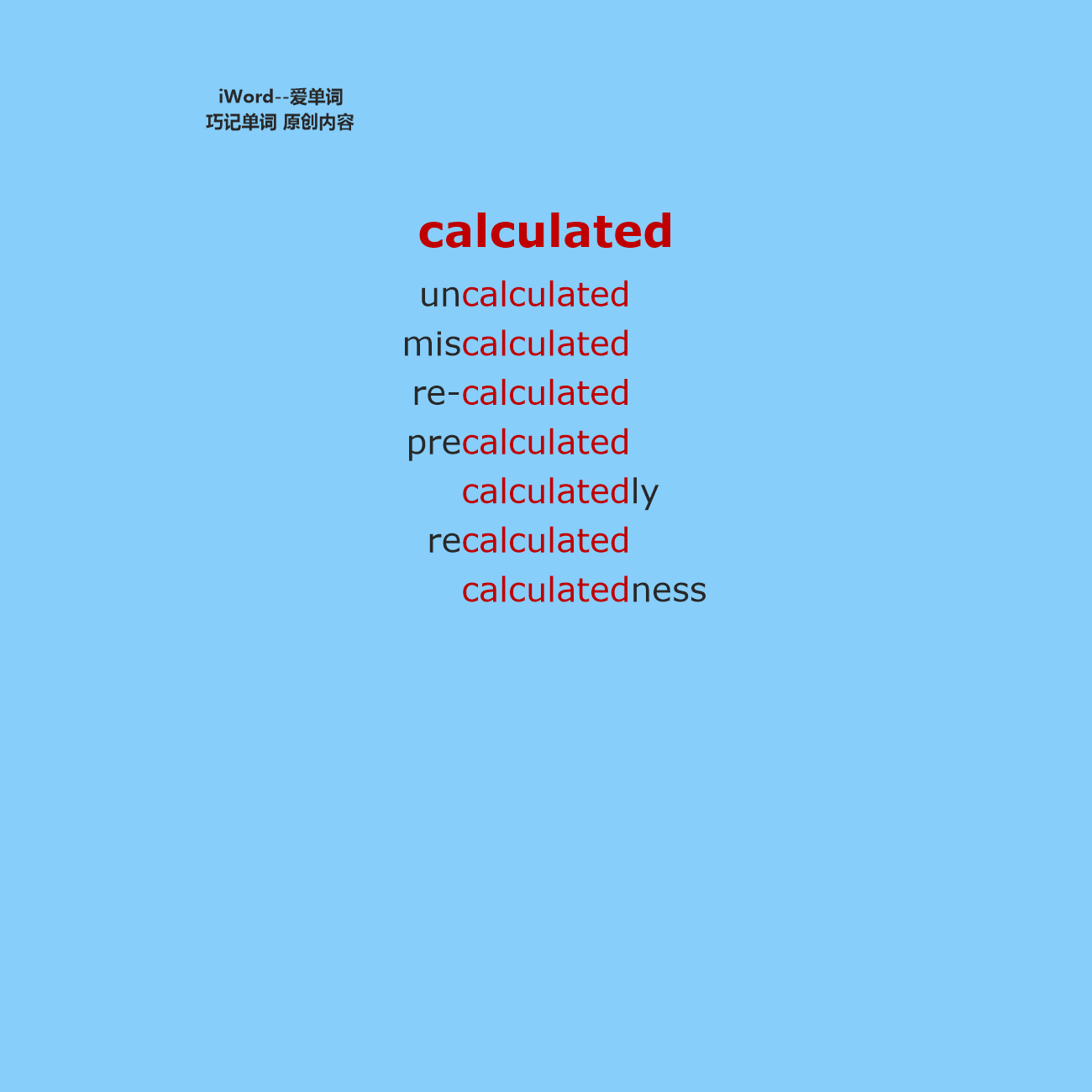 iWord--爱单词
巧记单词 原创内容

calculated

uncalculated
miscalculated
re-calculated
precalculated
calculatedly
recalculated
calculatedness